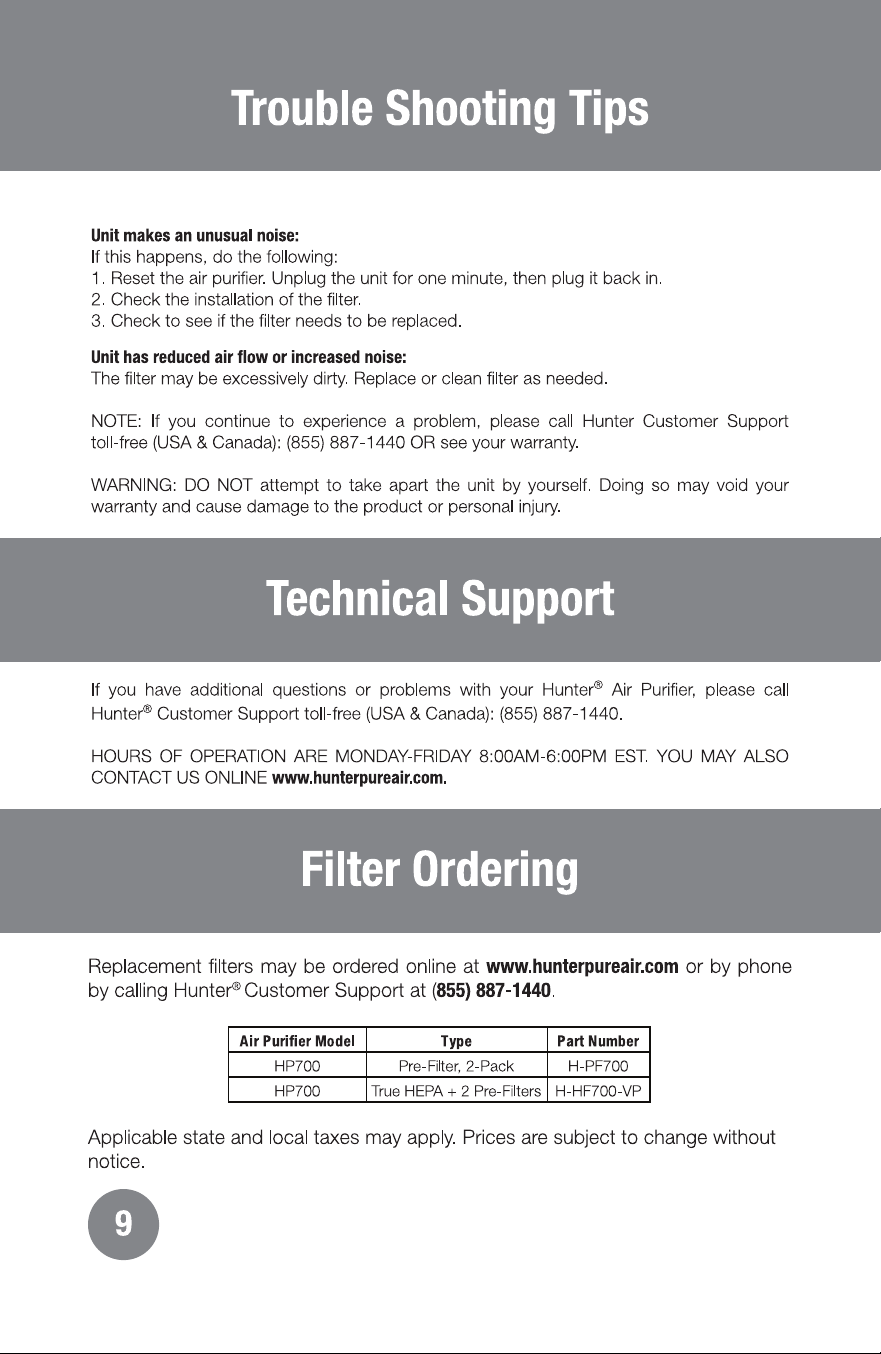 Trouble Shooting Tips

Unit makes an unusual noise:
If this happens, do the following:
1. Reset the air purifier. Unplug the unit for one minute, then plug it back in.
2. Check the installation of the filter.
3. Check to see if the filter needs to be replaced.

Unit has reduced air flow or increased noise:
The filter may be excessively dirty. Replace or clean filter as needed.

NOTE: If you continue to experience a problem, please call Hunter Customer Support toll-free (USA & Canada): (855) 887-1440 OR see your warranty.

WARNING: DO NOT attempt to take apart the unit by yourself. Doing so may void your warranty and cause damage to the product or personal injury.

Technical Support

If you have additional questions or problems with your Hunter® Air Purifier, please call Hunter® Customer Support toll-free (USA & Canada): (855) 887-1440.

HOURS OF OPERATION ARE MONDAY-FRIDAY 8:00AM-6:00PM EST. YOU MAY ALSO CONTACT US ONLINE www.hunterpureair.com.

Filter Ordering

Replacement filters may be ordered online at www.hunterpureair.com or by phone by calling Hunter® Customer Support at (855) 887-1440.

| Air Purifier Model | Type | Part Number |
|---|---|---|
| HP700 | Pre-Filter, 2-Pack | H-PF700 |
| HP700 | True HEPA + 2 Pre-Filters | H-HF700-VP |

Applicable state and local taxes may apply. Prices are subject to change without notice.

9